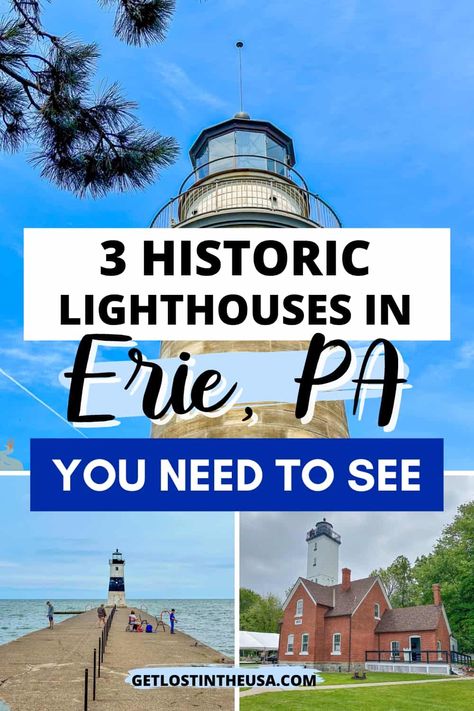 3 HISTORIC LIGHTHOUSES IN

Erie, PA

YOU NEED TO SEE

GETLOSTINTHEUSA.COM